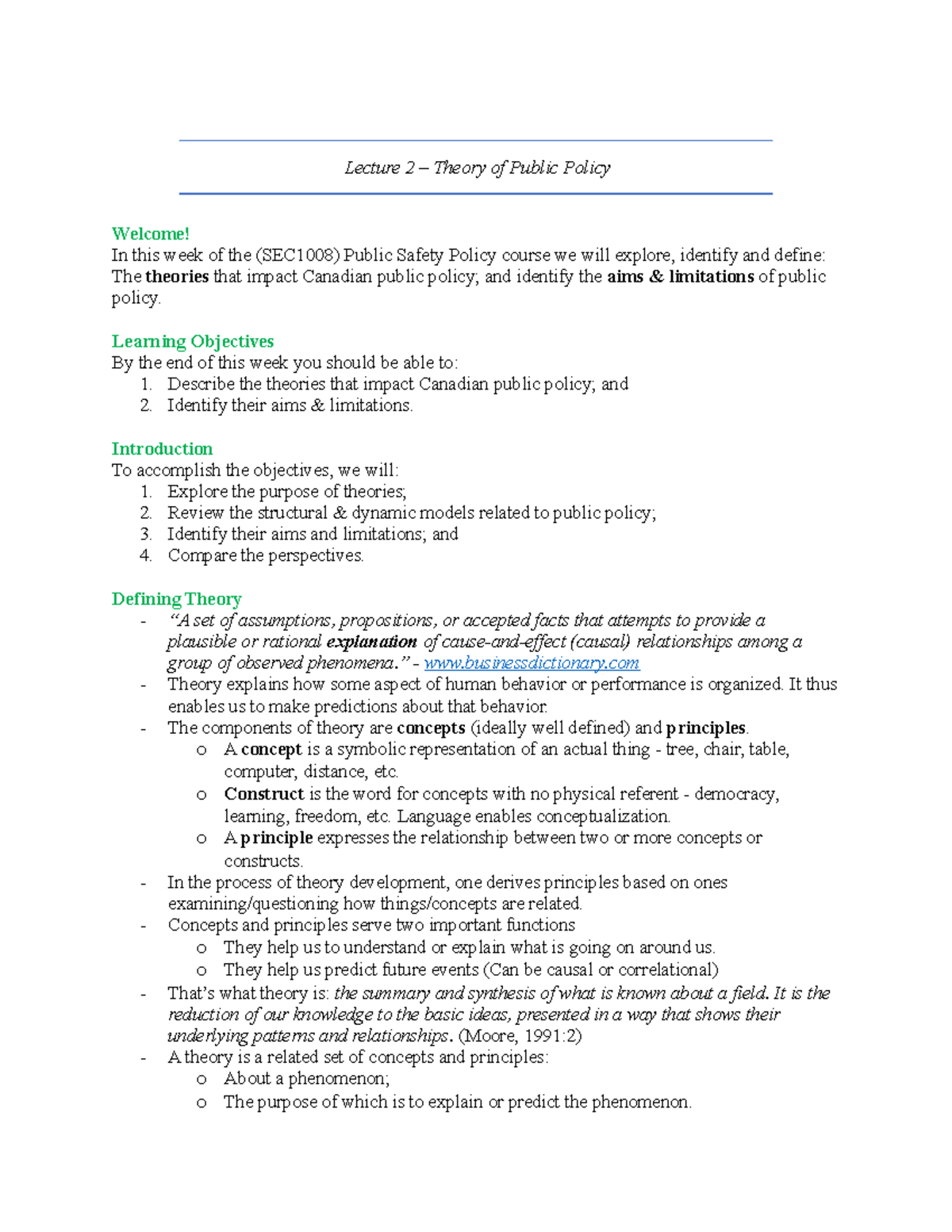 Lecture 2 – Theory of Public Policy

Welcome!
In this week of the (SEC1008) Public Safety Policy course we will explore, identify and define: The theories that impact Canadian public policy; and identify the aims & limitations of public policy.

Learning Objectives
By the end of this week you should be able to:
1. Describe the theories that impact Canadian public policy; and
2. Identify their aims & limitations.

Introduction
To accomplish the objectives, we will:
1. Explore the purpose of theories;
2. Review the structural & dynamic models related to public policy;
3. Identify their aims and limitations; and
4. Compare the perspectives.

Defining Theory
- "A set of assumptions, propositions, or accepted facts that attempts to provide a plausible or rational explanation of cause-and-effect (causal) relationships among a group of observed phenomena." - www.businessdictionary.com
- Theory explains how some aspect of human behavior or performance is organized. It thus enables us to make predictions about that behavior.
- The components of theory are concepts (ideally well defined) and principles.
o A concept is a symbolic representation of an actual thing - tree, chair, table, computer, distance, etc.
o Construct is the word for concepts with no physical referent - democracy, learning, freedom, etc. Language enables conceptualization.
o A principle expresses the relationship between two or more concepts or constructs.
- In the process of theory development, one derives principles based on ones examining/questioning how things/concepts are related.
- Concepts and principles serve two important functions
o They help us to understand or explain what is going on around us.
o They help us predict future events (Can be causal or correlational)
- That's what theory is: the summary and synthesis of what is known about a field. It is the reduction of our knowledge to the basic ideas, presented in a way that shows their underlying patterns and relationships. (Moore, 1991:2)
- A theory is a related set of concepts and principles:
o About a phenomenon;
o The purpose of which is to explain or predict the phenomenon.